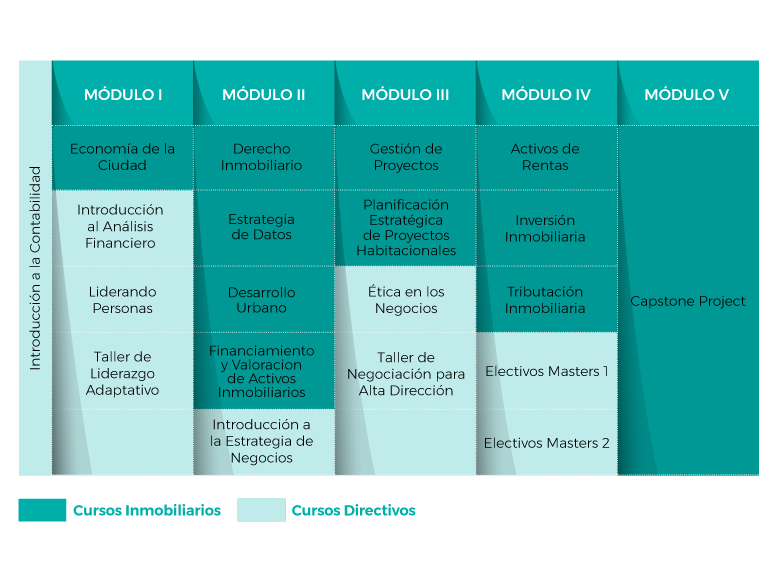 Introducción a la Contabilidad

| MÓDULO I | MÓDULO II | MÓDULO III | MÓDULO IV | MÓDULO V |
|---|---|---|---|---|
| Economía de la Ciudad | Derecho Inmobiliario | Gestión de Proyectos | Activos de Rentas | Capstone Project |
| Introducción al Análisis Financiero | Estrategia de Datos | Planificación Estratégica de Proyectos Habitacionales | Inversión Inmobiliaria | |
| Liderando Personas | Desarrollo Urbano | Ética en los Negocios | Tributación Inmobiliaria | |
| Taller de Liderazgo Adaptativo | Financiamiento y Valoracion de Activos Inmobiliarios | Taller de Negociación para Alta Dirección | Electivos Masters 1 | |
| | Introducción a la Estrategia de Negocios | | Electivos Masters 2 | |

Cursos Inmobiliarios
Cursos Directivos